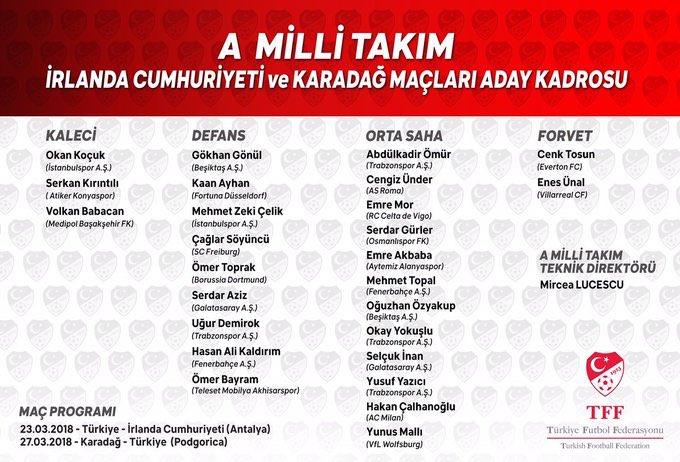 A MİLLİ TAKIM
İRLANDA CUMHURİYETİ ve KARADAĞ MAÇLARI ADAY KADROSU

KALECİ
Okan Koçuk
(İstanbulspor A.Ş.)
Serkan Kırıntılı
( Atiker Konyaspor)
Volkan Babacan
(Medipol Başakşehir FK)

DEFANS
Gökhan Gönül
(Beşiktaş A.Ş.)
Kaan Ayhan
(Fortuna Düsseldorf)
Mehmet Zeki Çelik
(İstanbulspor A.Ş.)
Çağlar Söyüncü
(SC Freiburg)
Ömer Toprak
(Borussia Dortmund)
Serdar Aziz
(Galatasaray A.Ş.)
Uğur Demirok
(Trabzonspor A.Ş.)
Hasan Ali Kaldırım
(Fenerbahçe A.Ş.)
Ömer Bayram
(Teleset Mobilya Akhisarspor)

ORTA SAHA
Abdülkadir Ömür
(Trabzonspor A.Ş.)
Cengiz Ünder
(AS Roma)
Emre Mor
(RC Celta de Vigo)
Serdar Gürler
(Osmanlıspor FK)
Emre Akbaba
(Aytemiz Alanyaspor)
Mehmet Topal
(Fenerbahçe A.Ş.)
Oğuzhan Özyakup
(Beşiktaş A.Ş.)
Okay Yokuşlu
(Trabzonspor A.Ş.)
Selçuk İnan
(Galatasaray A.Ş.)
Yusuf Yazıcı
(Trabzonspor A.Ş.)
Hakan Çalhanoğlu
(AC Milan)
Yunus Mallı
(VfL Wolfsburg)

FORVET
Cenk Tosun
(Everton FC)
Enes Ünal
(Villarreal CF)

A MİLLİ TAKIM
TEKNİK DİREKTÖRÜ
Mircea LUCESCU

MAÇ PROGRAMI
23.03.2018 - Türkiye - İrlanda Cumhuriyeti (Antalya)
27.03.2018 - Karadağ - Türkiye (Podgorica)

1923
TFF
Türkiye Futbol Federasyonu
Turkish Football Federation